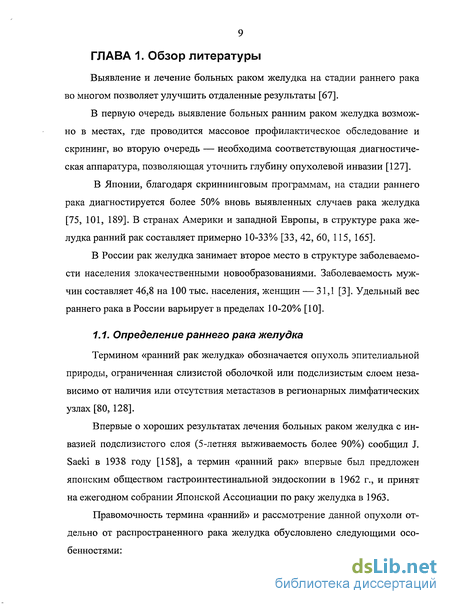 9

ГЛАВА 1. Обзор литературы

Выявление и лечение больных раком желудка на стадии раннего рака во многом позволяет улучшить отдаленные результаты [67].

В первую очередь выявление больных ранним раком желудка возможно в местах, где проводится массовое профилактическое обследование и скрининг, во вторую очередь — необходима соответствующая диагностическая аппаратура, позволяющая уточнить глубину опухолевой инвазии [127].

В Японии, благодаря скриннинговым программам, на стадии раннего рака диагностируется более 50% вновь выявленных случаев рака желудка [75, 101, 189]. В странах Америки и западной Европы, в структуре рака желудка ранний рак составляет примерно 10-33% [33, 42, 60, 115, 165].

В России рак желудка занимает второе место в структуре заболеваемости населения злокачественными новообразованиями. Заболеваемость мужчин составляет 46,8 на 100 тыс. населения, женщин — 31,1 [3]. Удельный вес раннего рака в России варьирует в пределах 10-20% [10].

1.1. Определение раннего рака желудка

Термином «ранний рак желудка» обозначается опухоль эпителиальной природы, ограниченная слизистой оболочкой или подслизистым слоем независимо от наличия или отсутствия метастазов в регионарных лимфатических узлах [80, 128].

Впервые о хороших результатах лечения больных раком желудка с инвазией подслизистого слоя (5-летняя выживаемость более 90%) сообщил J. Saeki в 1938 году [158], а термин «ранний рак» впервые был предложен японским обществом гастроинтестинальной эндоскопии в 1962 г., и принят на ежегодном собрании Японской Ассоциации по раку желудка в 1963.

Правомочность термина «ранний» и рассмотрение данной опухоли отдельно от распространенного рака желудка обусловлено следующими особенностями:

dsLib.net
библиотека диссертаций